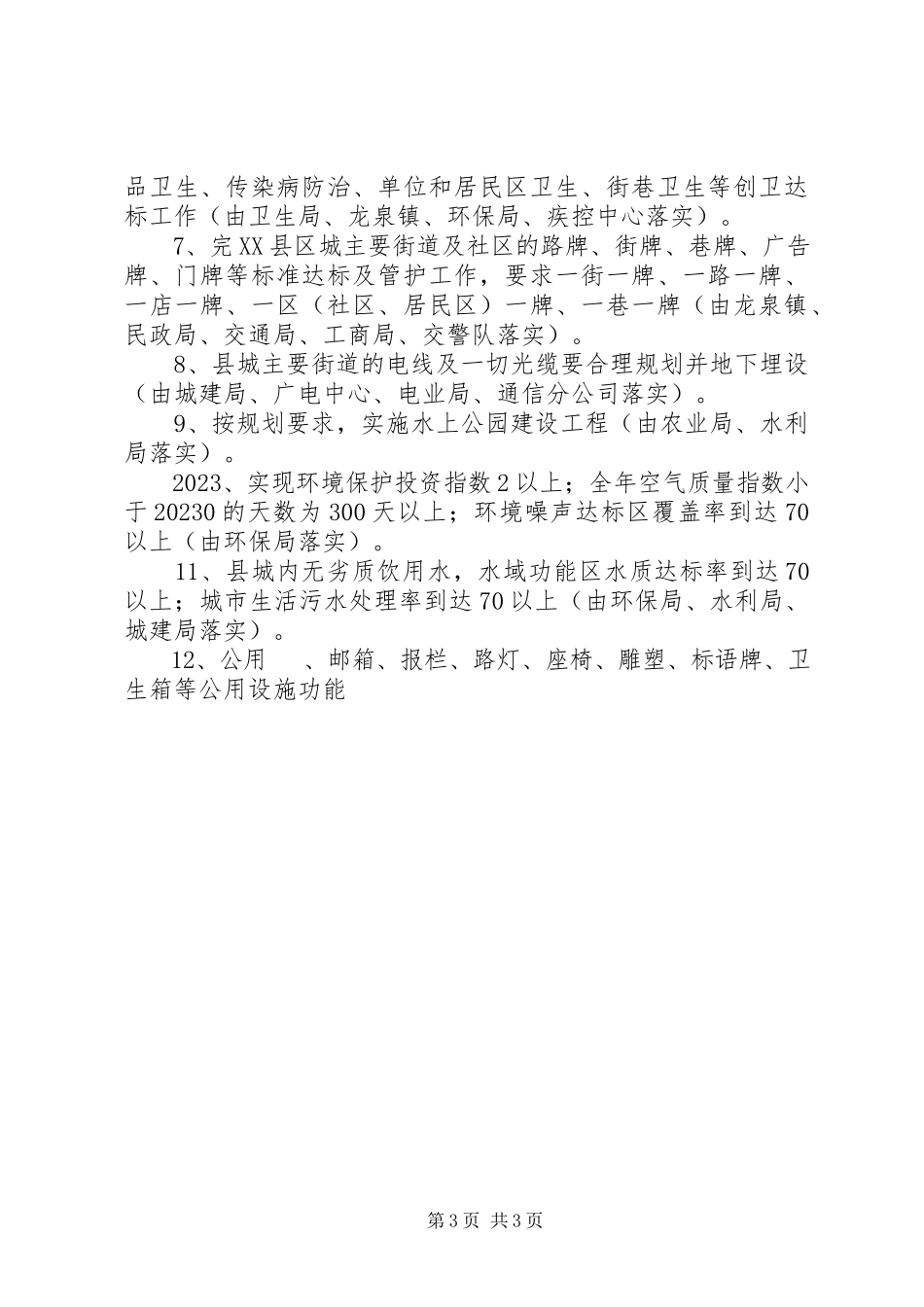 品卫生、传染病防治、单位和居民区卫生、街巷卫生等创卫达标工作（由卫生局、龙泉镇、环保局、疾控中心落实）。

7、完XX县区城主要街道及社区的路牌、街牌、巷牌、广告牌、门牌等标准达标及管护工作，要求一街一牌、一路一牌、一店一牌、一区（社区、居民区）一牌、一巷一牌（由龙泉镇、民政局、交通局、工商局、交警队落实）。

8、县城主要街道的电线及一切光缆要合理规划并地下埋设（由城建局、广电中心、电业局、通信分公司落实）。

9、按规划要求，实施水上公园建设工程（由农业局、水利局落实）。

2023、实现环境保护投资指数2以上；全年空气质量指数小于20230的天数为300天以上；环境噪声达标区覆盖率到达70以上（由环保局落实）。

11、县城内无劣质饮用水，水域功能区水质达标率到达70以上；城市生活污水处理率到达70以上（由环保局、水利局、城建局落实）。

12、公用　、邮箱、报栏、路灯、座椅、雕塑、标语牌、卫生箱等公用设施功能

第3页 共3页